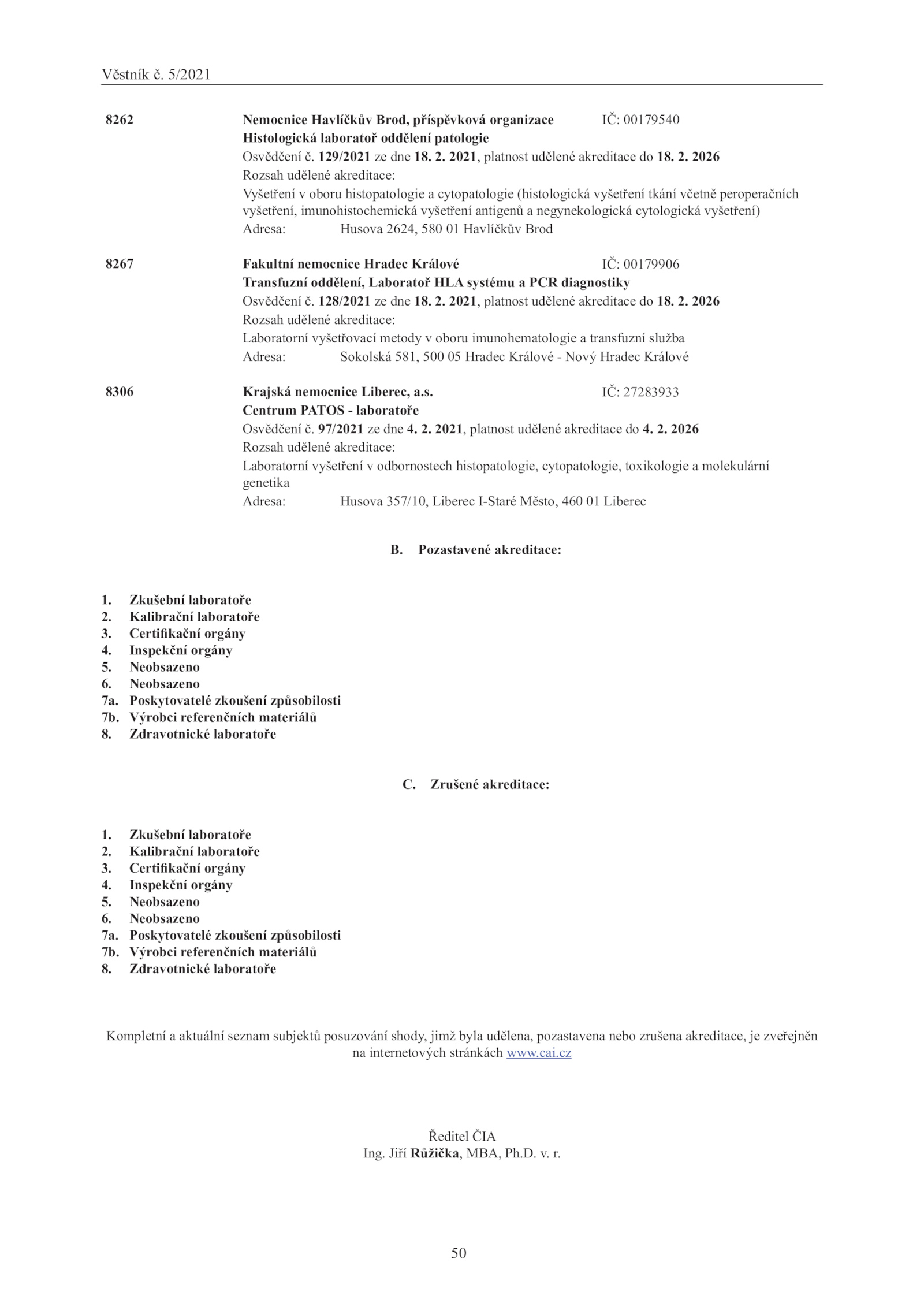 Věstník č. 5/2021

8262

Nemocnice Havlíčkův Brod, příspěvková organizace IČ: 00179540
Histologická laboratoř oddělení patologie
Osvědčení č. 129/2021 ze dne 18. 2. 2021, platnost udělené akreditace do 18. 2. 2026
Rozsah udělené akreditace:
Vyšetření v oboru histopatologie a cytopatologie (histologická vyšetření tkání včetně peroperačních vyšetření, imunohistochemická vyšetření antigenů a negynekologická cytologická vyšetření)
Adresa: Husova 2624, 580 01 Havlíčkův Brod

8267

Fakultní nemocnice Hradec Králové IČ: 00179906
Transfuzní oddělení, Laboratoř HLA systému a PCR diagnostiky
Osvědčení č. 128/2021 ze dne 18. 2. 2021, platnost udělené akreditace do 18. 2. 2026
Rozsah udělené akreditace:
Laboratorní vyšetřovací metody v oboru imunohematologie a transfuzní služba
Adresa: Sokolská 581, 500 05 Hradec Králové - Nový Hradec Králové

8306

Krajská nemocnice Liberec, a.s. IČ: 27283933
Centrum PATOS - laboratoře
Osvědčení č. 97/2021 ze dne 4. 2. 2021, platnost udělené akreditace do 4. 2. 2026
Rozsah udělené akreditace:
Laboratorní vyšetření v odbornostech histopatologie, cytopatologie, toxikologie a molekulární genetika
Adresa: Husova 357/10, Liberec I-Staré Město, 460 01 Liberec

B. Pozastavené akreditace:

1. Zkušební laboratoře
2. Kalibrační laboratoře
3. Certifikační orgány
4. Inspekční orgány
5. Neobsazeno
6. Neobsazeno
7a. Poskytovatelé zkoušení způsobilosti
7b. Výrobci referenčních materiálů
8. Zdravotnické laboratoře

C. Zrušené akreditace:

1. Zkušební laboratoře
2. Kalibrační laboratoře
3. Certifikační orgány
4. Inspekční orgány
5. Neobsazeno
6. Neobsazeno
7a. Poskytovatelé zkoušení způsobilosti
7b. Výrobci referenčních materiálů
8. Zdravotnické laboratoře

Kompletní a aktuální seznam subjektů posuzování shody, jimž byla udělena, pozastavena nebo zrušena akreditace, je zveřejněn na internetových stránkách www.cai.cz

Ředitel ČIA
Ing. Jiří Růžička, MBA, Ph.D. v. r.

50